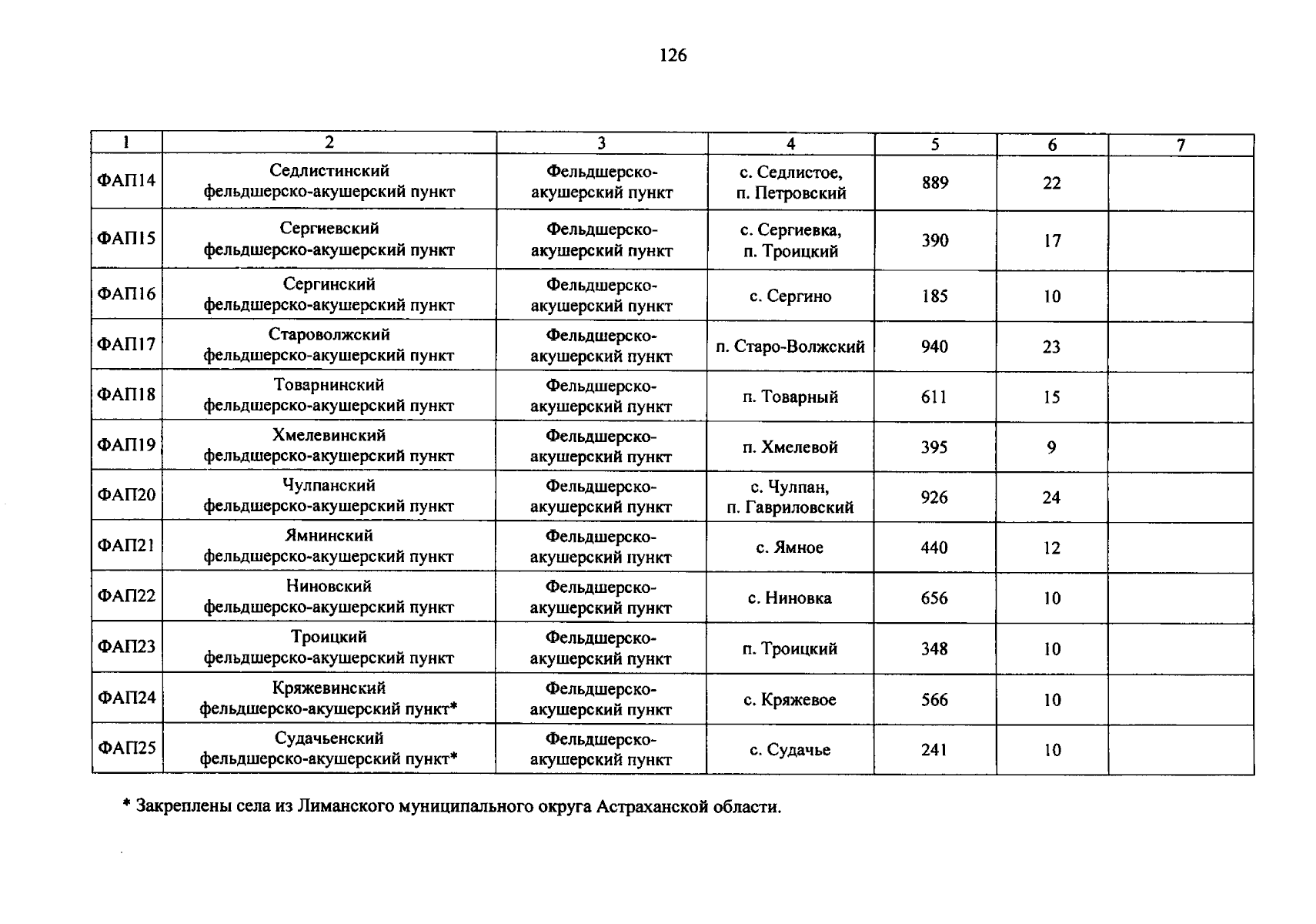 126

| 1 | 2 | 3 | 4 | 5 | 6 | 7 |
|---|---|---|---|---|---|---|
| ФАП14 | Седлистинский фельдшерско-акушерский пункт | Фельдшерско-акушерский пункт | с. Седлистое, п. Петровский | 889 | 22 | |
| ФАП15 | Сергиевский фельдшерско-акушерский пункт | Фельдшерско-акушерский пункт | с. Сергиевка, п. Троицкий | 390 | 17 | |
| ФАП16 | Сергинский фельдшерско-акушерский пункт | Фельдшерско-акушерский пункт | с. Сергино | 185 | 10 | |
| ФАП17 | Староволжский фельдшерско-акушерский пункт | Фельдшерско-акушерский пункт | п. Старо-Волжский | 940 | 23 | |
| ФАП18 | Товарнинский фельдшерско-акушерский пункт | Фельдшерско-акушерский пункт | п. Товарный | 611 | 15 | |
| ФАП19 | Хмелевинский фельдшерско-акушерский пункт | Фельдшерско-акушерский пункт | п. Хмелевой | 395 | 9 | |
| ФАП20 | Чулпанский фельдшерско-акушерский пункт | Фельдшерско-акушерский пункт | с. Чулпан, п. Гавриловский | 926 | 24 | |
| ФАП21 | Ямнинский фельдшерско-акушерский пункт | Фельдшерско-акушерский пункт | с. Ямное | 440 | 12 | |
| ФАП22 | Ниновский фельдшерско-акушерский пункт | Фельдшерско-акушерский пункт | с. Ниновка | 656 | 10 | |
| ФАП23 | Троицкий фельдшерско-акушерский пункт | Фельдшерско-акушерский пункт | п. Троицкий | 348 | 10 | |
| ФАП24 | Кряжевинский фельдшерско-акушерский пункт* | Фельдшерско-акушерский пункт | с. Кряжевое | 566 | 10 | |
| ФАП25 | Судачьенский фельдшерско-акушерский пункт* | Фельдшерско-акушерский пункт | с. Судачье | 241 | 10 | |

* Закреплены села из Лиманского муниципального округа Астраханской области.